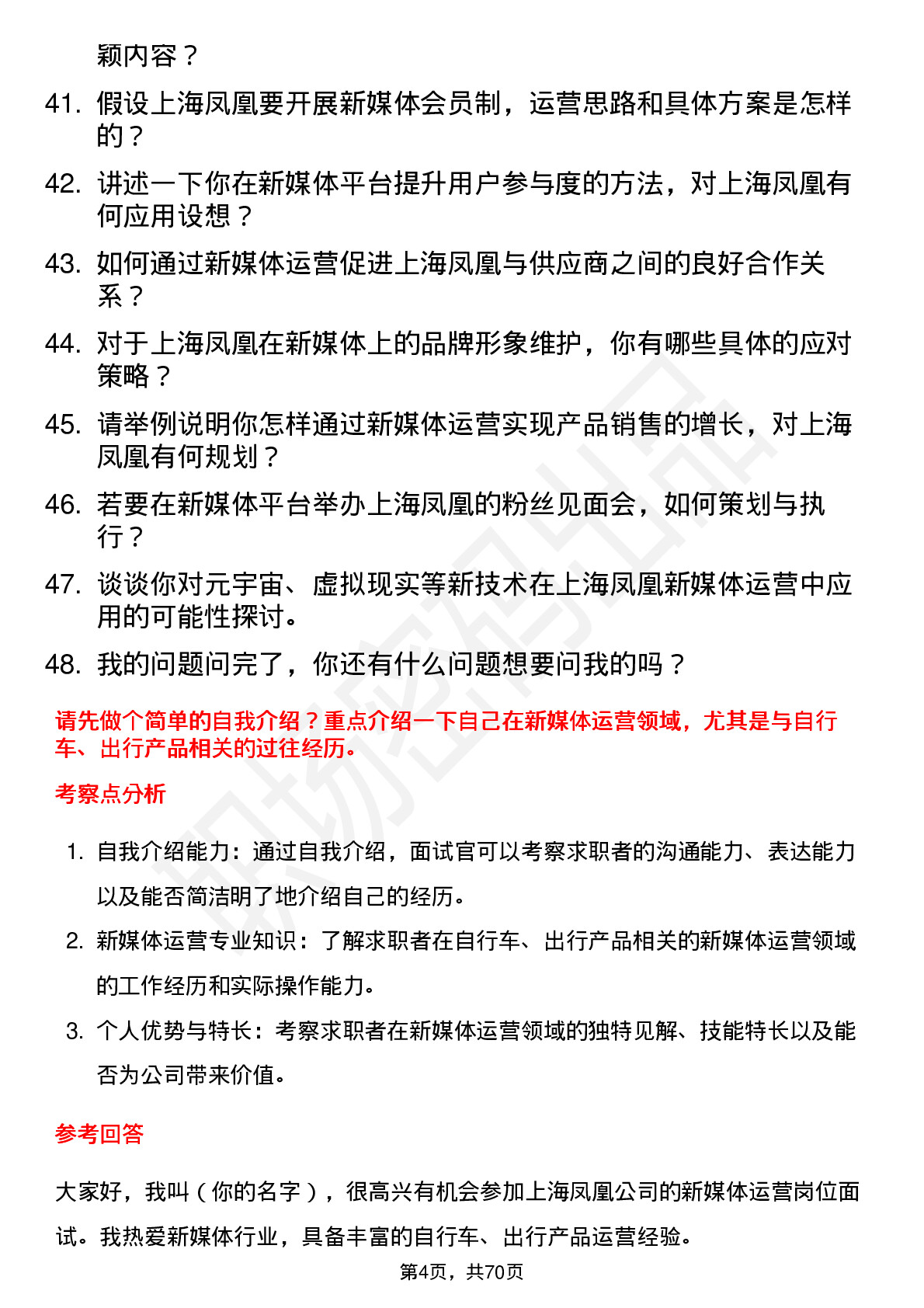 颖内容？

41. 假设上海凤凰要开展新媒体会员制，运营思路和具体方案是怎样的？

42. 讲述一下你在新媒体平台提升用户参与度的方法，对上海凤凰有何应用设想？

43. 如何通过新媒体运营促进上海凤凰与供应商之间的良好合作关系？

44. 对于上海凤凰在新媒体上的品牌形象维护，你有哪些具体的应对策略？

45. 请举例说明你怎样通过新媒体运营实现产品销售的增长，对上海凤凰有何规划？

46. 若要在新媒体平台举办上海凤凰的粉丝见面会，如何策划与执行？

47. 谈谈你对元宇宙、虚拟现实等新技术在上海凤凰新媒体运营中应用的可能性探讨。

48. 我的问题问完了，你还有什么问题想要问我的吗？

请先做个简单的自我介绍？重点介绍一下自己在新媒体运营领域，尤其是与自行车、出行产品相关的过往经历。

考察点分析

1. 自我介绍能力：通过自我介绍，面试官可以考察求职者的沟通能力、表达能力以及能否简洁明了地介绍自己的经历。

2. 新媒体运营专业知识：了解求职者在自行车、出行产品相关的新媒体运营领域的工作经历和实际操作能力。

3. 个人优势与特长：考察求职者在新媒体运营领域的独特见解、技能特长以及能否为公司带来价值。

参考回答

大家好，我叫（你的名字），很高兴有机会参加上海凤凰公司的新媒体运营岗位面试。我热爱新媒体行业，具备丰富的自行车、出行产品运营经验。

第4页，共70页